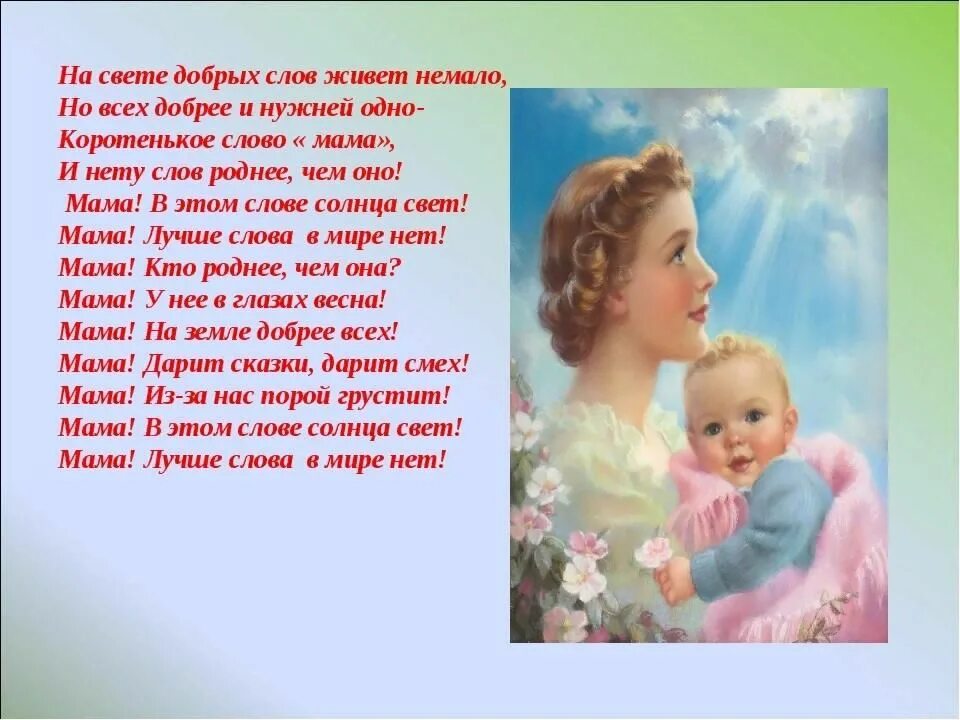 На свете добрых слов живет немало,
Но всех добрее и нужней одно-
Коротенькое слово « мама»,
И нету слов роднее, чем оно!
Мама! В этом слове солнца свет!
Мама! Лучше слова в мире нет!
Мама! Кто роднее, чем она?
Мама! У нее в глазах весна!
Мама! На земле добрее всех!
Мама! Дарит сказки, дарит смех!
Мама! Из-за нас порой грустит!
Мама! В этом слове солнца свет!
Мама! Лучше слова в мире нет!